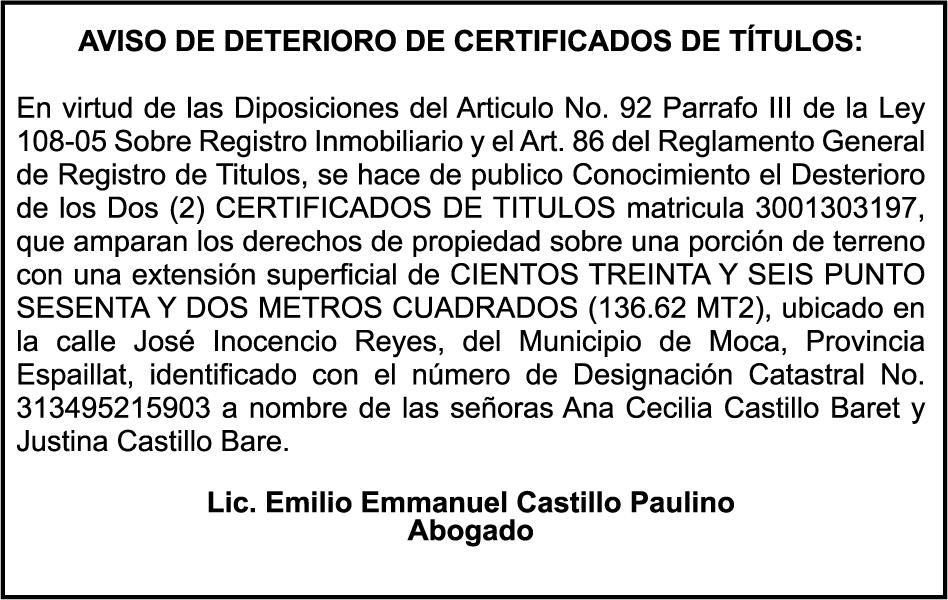 AVISO DE DETERIORO DE CERTIFICADOS DE TÍTULOS:

En virtud de las Diposiciones del Articulo No. 92 Parrafo III de la Ley 108-05 Sobre Registro Inmobiliario y el Art. 86 del Reglamento General de Registro de Titulos, se hace de publico Conocimiento el Desterioro de los Dos (2) CERTIFICADOS DE TITULOS matricula 3001303197, que amparan los derechos de propiedad sobre una porción de terreno con una extensión superficial de CIENTOS TREINTA Y SEIS PUNTO SESENTA Y DOS METROS CUADRADOS (136.62 MT2), ubicado en la calle José Inocencio Reyes, del Municipio de Moca, Provincia Espaillat, identificado con el número de Designación Catastral No. 313495215903 a nombre de las señoras Ana Cecilia Castillo Baret y Justina Castillo Bare.

Lic. Emilio Emmanuel Castillo Paulino
Abogado